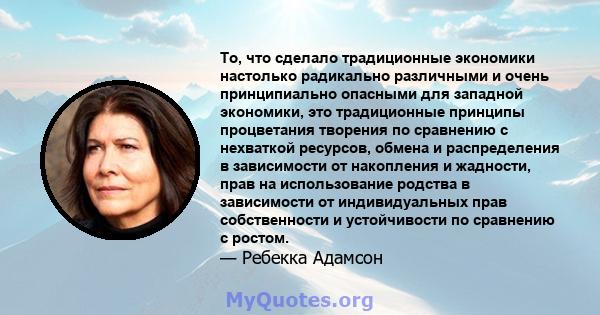 То, что сделало традиционные экономики настолько радикально различными и очень принципиально опасными для западной экономики, это традиционные принципы процветания творения по сравнению с нехваткой ресурсов, обмена и распределения в зависимости от накопления и жадности, прав на использование родства в зависимости от индивидуальных прав собственности и устойчивости по сравнению с ростом.
— Ребекка Адамсон

MyQuotes.org